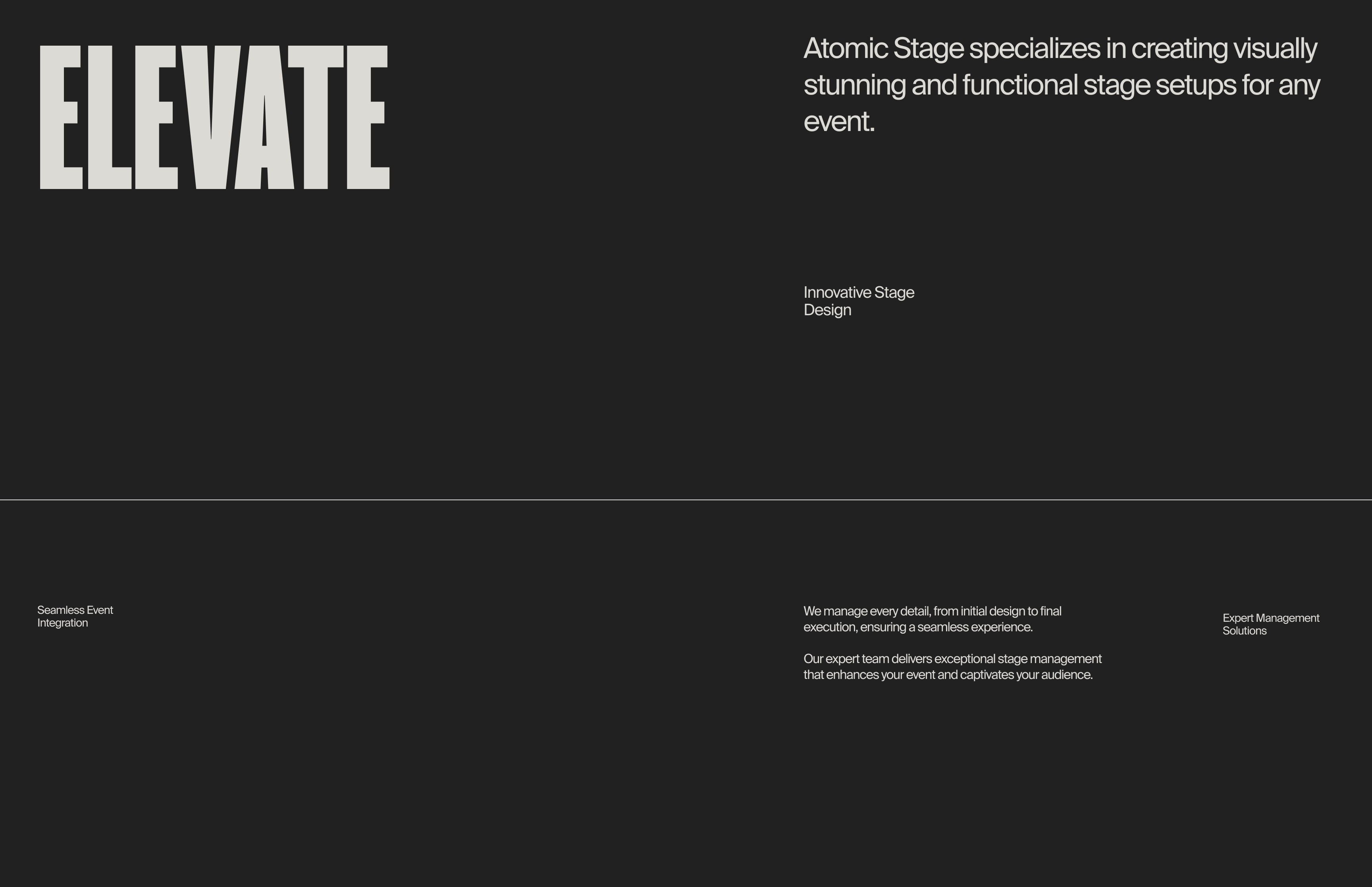 ELEVATE

Atomic Stage specializes in creating visually stunning and functional stage setups for any event.

Innovative Stage
Design

Seamless Event
Integration

We manage every detail, from initial design to final execution, ensuring a seamless experience.

Our expert team delivers exceptional stage management that enhances your event and captivates your audience.

Expert Management
Solutions